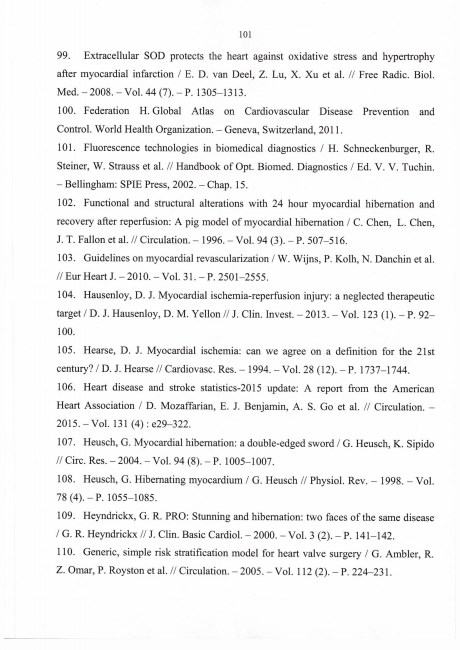 101

99. Extracellular SOD protects the heart against oxidative stress and hypertrophy after myocardial infarction / E. D. van Deel, Z. Lu, X. Xu et al. // Free Radic. Biol. Med. – 2008. – Vol. 44 (7). – P. 1305–1313.

100. Federation H. Global Atlas on Cardiovascular Disease Prevention and Control. World Health Organization. – Geneva, Switzerland, 2011.

101. Fluorescence technologies in biomedical diagnostics / H. Schneckenburger, R. Steiner, W. Strauss et al. // Handbook of Opt. Biomed. Diagnostics / Ed. V. V. Tuchin. – Bellingham: SPIE Press, 2002. – Chap. 15.

102. Functional and structural alterations with 24 hour myocardial hibernation and recovery after reperfusion: A pig model of myocardial hibernation / C. Chen, L. Chen, J. T. Fallon et al. // Circulation. – 1996. – Vol. 94 (3). – P. 507–516.

103. Guidelines on myocardial revascularization / W. Wijns, P. Kolh, N. Danchin et al. // Eur Heart J. – 2010. – Vol. 31. – P. 2501–2555.

104. Hausenloy, D. J. Myocardial ischemia-reperfusion injury: a neglected therapeutic target / D. J. Hausenloy, D. M. Yellon // J. Clin. Invest. – 2013. – Vol. 123 (1). – P. 92–100.

105. Hearse, D. J. Myocardial ischemia: can we agree on a definition for the 21st century? / D. J. Hearse // Cardiovasc. Res. – 1994. – Vol. 28 (12). – P. 1737–1744.

106. Heart disease and stroke statistics-2015 update: A report from the American Heart Association / D. Mozaffarian, E. J. Benjamin, A. S. Go et al. // Circulation. – 2015. – Vol. 131 (4) : e29–322.

107. Heusch, G. Myocardial hibernation: a double-edged sword / G. Heusch, K. Sipido // Circ. Res. – 2004. – Vol. 94 (8). – P. 1005–1007.

108. Heusch, G. Hibernating myocardium / G. Heusch // Physiol. Rev. – 1998. – Vol. 78 (4). – P. 1055–1085.

109. Heyndrickx, G. R. PRO: Stunning and hibernation: two faces of the same disease / G. R. Heyndrickx // J. Clin. Basic Cardiol. – 2000. – Vol. 3 (2). – P. 141–142.

110. Generic, simple risk stratification model for heart valve surgery / G. Ambler, R. Z. Omar, P. Royston et al. // Circulation. – 2005. – Vol. 112 (2). – P. 224–231.